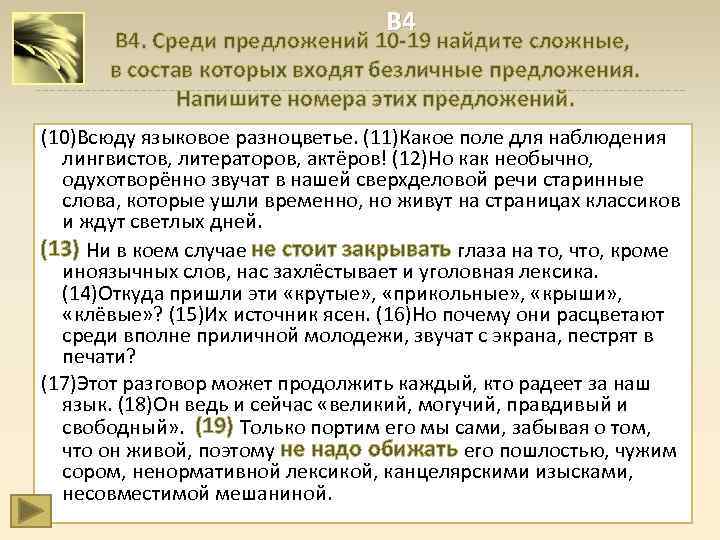 В4

В4. Среди предложений 10-19 найдите сложные, в состав которых входят безличные предложения. Напишите номера этих предложений.

(10)Всюду языковое разноцветье. (11)Какое поле для наблюдения лингвистов, литераторов, актёров! (12)Но как необычно, одухотворённо звучат в нашей сверхделовой речи старинные слова, которые ушли временно, но живут на страницах классиков и ждут светлых дней.

(13) Ни в коем случае не стоит закрывать глаза на то, что, кроме иноязычных слов, нас захлёстывает и уголовная лексика. (14)Откуда пришли эти «крутые», «прикольные», «крыши», «клёвые»? (15)Их источник ясен. (16)Но почему они расцветают среди вполне приличной молодежи, звучат с экрана, пестрят в печати?

(17)Этот разговор может продолжить каждый, кто радеет за наш язык. (18)Он ведь и сейчас «великий, могучий, правдивый и свободный». (19) Только портим его мы сами, забывая о том, что он живой, поэтому не надо обижать его пошлостью, чужим сором, ненормативной лексикой, канцелярскими изысками, несовместимой мешаниной.